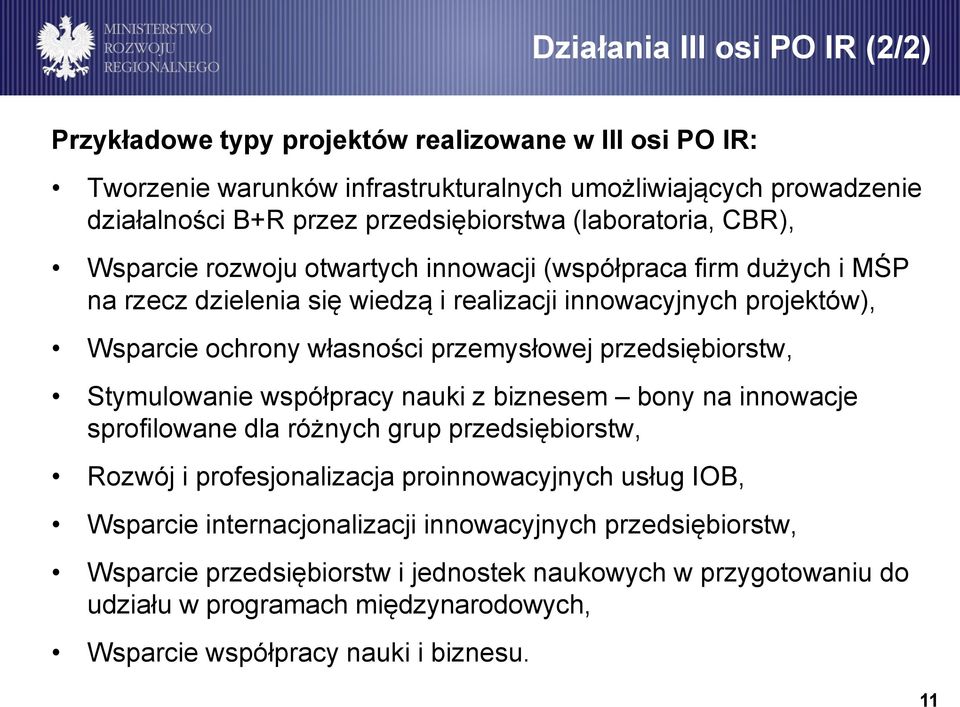 MINISTERSTWO ROZWOJU REGIONALNEGO

Działania III osi PO IR (2/2)

Przykładowe typy projektów realizowane w III osi PO IR:

• Tworzenie warunków infrastrukturalnych umożliwiających prowadzenie działalności B+R przez przedsiębiorstwa (laboratoria, CBR),

• Wsparcie rozwoju otwartych innowacji (współpraca firm dużych i MŚP na rzecz dzielenia się wiedzą i realizacji innowacyjnych projektów),

• Wsparcie ochrony własności przemysłowej przedsiębiorstw,

• Stymulowanie współpracy nauki z biznesem – bony na innowacje sprofilowane dla różnych grup przedsiębiorstw,

• Rozwój i profesjonalizacja proinnowacyjnych usług IOB,

• Wsparcie internacjonalizacji innowacyjnych przedsiębiorstw,

• Wsparcie przedsiębiorstw i jednostek naukowych w przygotowaniu do udziału w programach międzynarodowych,

• Wsparcie współpracy nauki i biznesu.

11